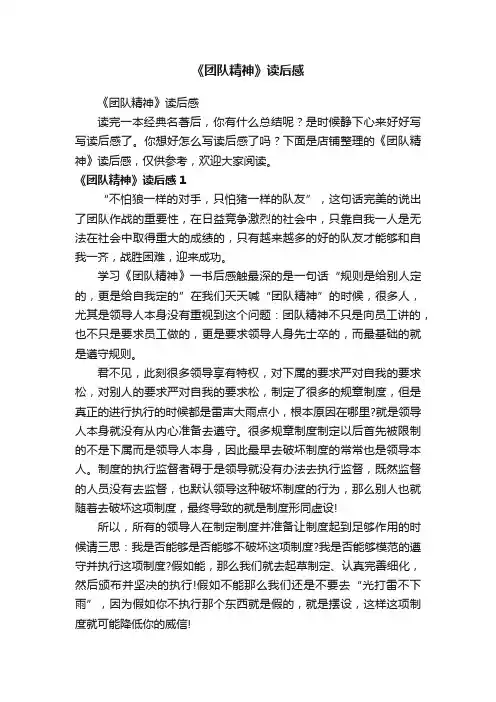 《团队精神》读后感

《团队精神》读后感

读完一本经典名著后，你有什么总结呢？是时候静下心来好好写写读后感了。你想好怎么写读后感了吗？下面是店铺整理的《团队精神》读后感，仅供参考，欢迎大家阅读。

《团队精神》读后感 1

“不怕狼一样的对手，只怕猪一样的队友”，这句话完美的说出了团队作战的重要性，在日益竞争激烈的社会中，只靠自我一人是无法在社会中取得重大的成绩的，只有越来越多的好的队友才能够和自我一齐，战胜困难，迎来成功。

学习《团队精神》一书后感触最深的是一句话“规则是给别人定的，更是给自我定的”在我们天天喊“团队精神”的时候，很多人，尤其是领导人本身没有重视到这个问题：团队精神不只是向员工讲的，也不只是要求员工做的，更是要求领导人身先士卒的，而最基础的就是遵守规则。

君不见，此刻很多领导享有特权，对下属的要求严对自我的要求松，对别人的要求严对自我的要求松，制定了很多的规章制度，但是真正的进行执行的时候都是雷声大雨点小，根本原因在哪里?就是领导人本身就没有从内心准备去遵守。很多规章制度制定以后首先被限制的不是下属而是领导人本身，因此最早去破坏制度的常常也是领导本人。制度的执行监督者碍于是领导就没有办法去执行监督，既然监督的人员没有去监督，也默认领导这种破坏制度的行为，那么别人也就随着去破坏这项制度，最终导致的就是制度形同虚设!

所以，所有的领导人在制定制度并准备让制度起到足够作用的时候请三思：我是否能够是否能够不破坏这项制度?我是否能够模范的遵守并执行这项制度?假如能，那么我们就去起草制定、认真完善细化，然后颁布并坚决的执行!假如不能那么我们还是不要去“光打雷不下雨”，因为假如你不执行那个东西就是假的，就是摆设，这样这项制度就可能降低你的威信!